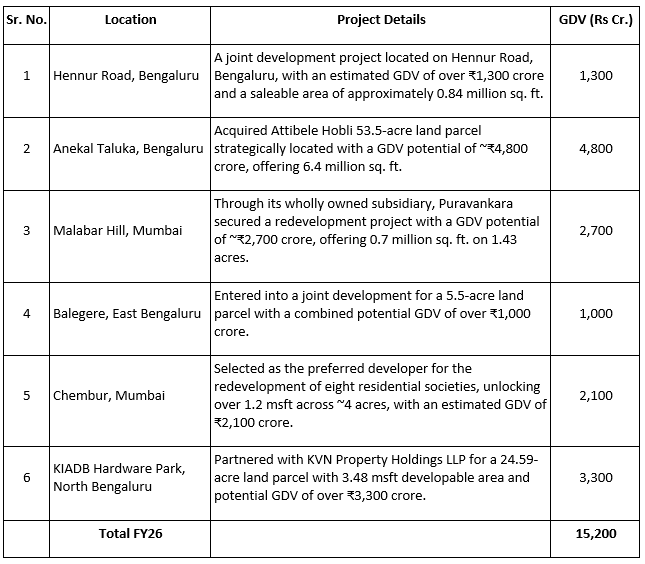 | Sr. No. | Location | Project Details | GDV (Rs Cr.) |
|---|---|---|---|
| 1 | Hennur Road, Bengaluru | A joint development project located on Hennur Road, Bengaluru, with an estimated GDV of over ₹1,300 crore and a saleable area of approximately 0.84 million sq. ft. | 1,300 |
| 2 | Anekal Taluka, Bengaluru | Acquired Attibele Hobli 53.5-acre land parcel strategically located with a GDV potential of ~₹4,800 crore, offering 6.4 million sq. ft. | 4,800 |
| 3 | Malabar Hill, Mumbai | Through its wholly owned subsidiary, Puravankara secured a redevelopment project with a GDV potential of ~₹2,700 crore, offering 0.7 million sq. ft. on 1.43 acres. | 2,700 |
| 4 | Balegere, East Bengaluru | Entered into a joint development for a 5.5-acre land parcel with a combined potential GDV of over ₹1,000 crore. | 1,000 |
| 5 | Chembur, Mumbai | Selected as the preferred developer for the redevelopment of eight residential societies, unlocking over 1.2 msft across ~4 acres, with an estimated GDV of ₹2,100 crore. | 2,100 |
| 6 | KIADB Hardware Park, North Bengaluru | Partnered with KVN Property Holdings LLP for a 24.59-acre land parcel with 3.48 msft developable area and potential GDV of over ₹3,300 crore. | 3,300 |
| | Total FY26 | | 15,200 |